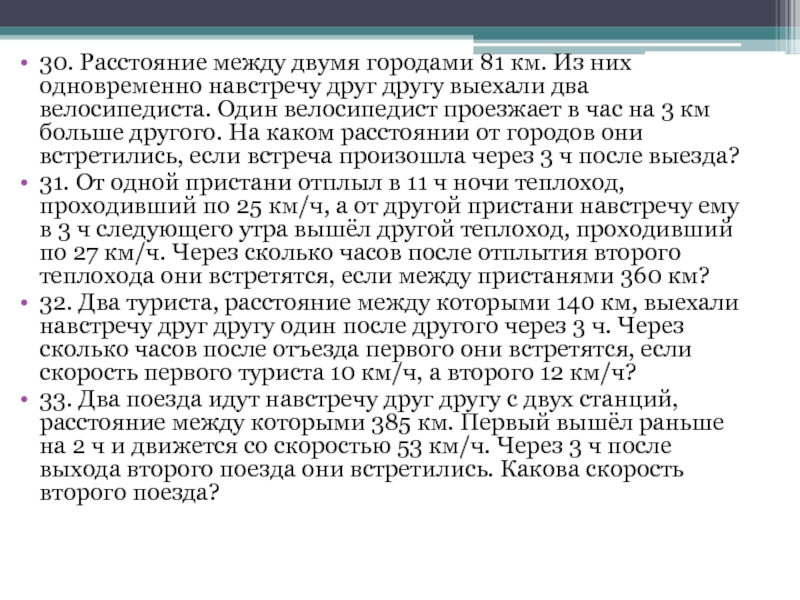 • 30. Расстояние между двумя городами 81 км. Из них одновременно навстречу друг другу выехали два велосипедиста. Один велосипедист проезжает в час на 3 км больше другого. На каком расстоянии от городов они встретились, если встреча произошла через 3 ч после выезда?
• 31. От одной пристани отплыл в 11 ч ночи теплоход, проходивший по 25 км/ч, а от другой пристани навстречу ему в 3 ч следующего утра вышёл другой теплоход, проходивший по 27 км/ч. Через сколько часов после отплытия второго теплохода они встретятся, если между пристанями 360 км?
• 32. Два туриста, расстояние между которыми 140 км, выехали навстречу друг другу один после другого через 3 ч. Через сколько часов после отъезда первого они встретятся, если скорость первого туриста 10 км/ч, а второго 12 км/ч?
• 33. Два поезда идут навстречу друг другу с двух станций, расстояние между которыми 385 км. Первый вышёл раньше на 2 ч и движется со скоростью 53 км/ч. Через 3 ч после выхода второго поезда они встретились. Какова скорость второго поезда?